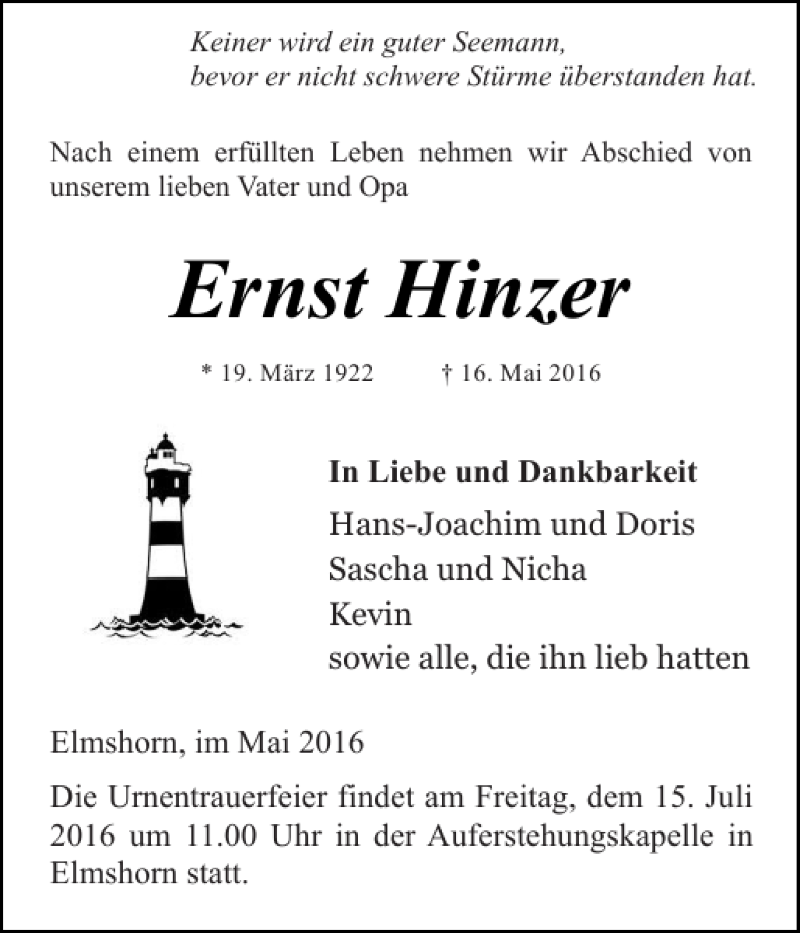 Keiner wird ein guter Seemann,
bevor er nicht schwere Stürme überstanden hat.

Nach einem erfüllten Leben nehmen wir Abschied von unserem lieben Vater und Opa

Ernst Hinzer

* 19. März 1922 † 16. Mai 2016

In Liebe und Dankbarkeit
Hans-Joachim und Doris
Sascha und Nicha
Kevin
sowie alle, die ihn lieb hatten

Elmshorn, im Mai 2016

Die Urnentrauerfeier findet am Freitag, dem 15. Juli 2016 um 11.00 Uhr in der Auferstehungskapelle in Elmshorn statt.